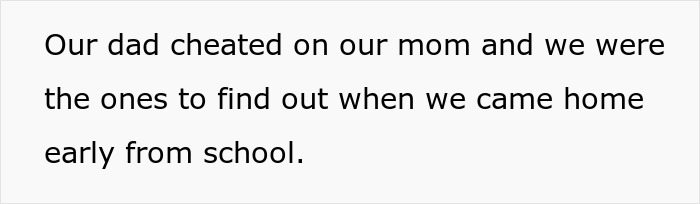 Our dad cheated on our mom and we were the ones to find out when we came home early from school.